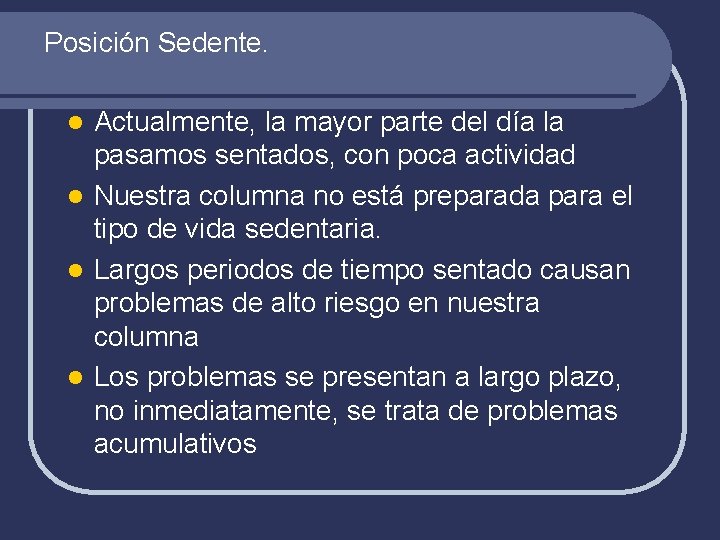 Posición Sedente.

- Actualmente, la mayor parte del día la pasamos sentados, con poca actividad
- Nuestra columna no está preparada para el tipo de vida sedentaria.
- Largos periodos de tiempo sentado causan problemas de alto riesgo en nuestra columna
- Los problemas se presentan a largo plazo, no inmediatamente, se trata de problemas acumulativos